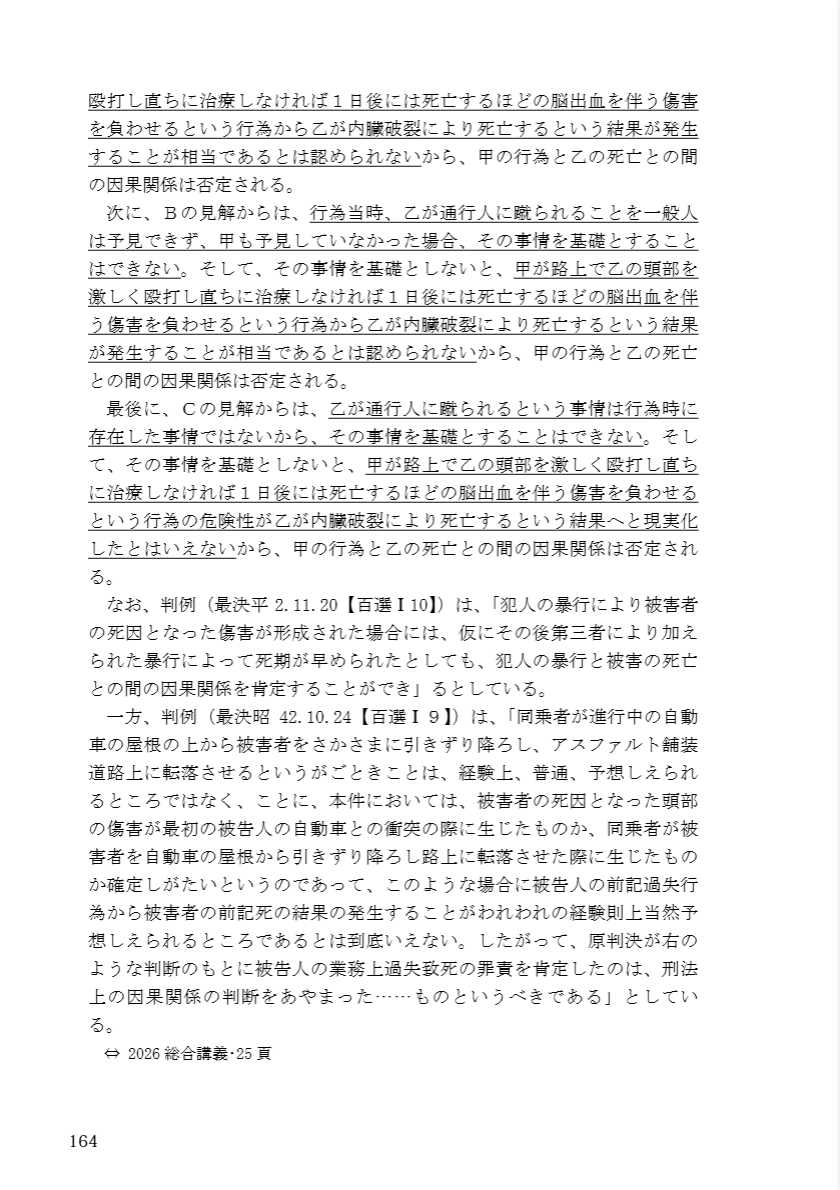 殴打し直ちに治療しなければ１日後には死亡するほどの脳出血を伴う傷害を負わせるという行為から乙が内臓破裂により死亡するという結果が発生することが相当であるとは認められないから、甲の行為と乙の死亡との間の因果関係は否定される。

次に、Ｂの見解からは、行為当時、乙が通行人に蹴られることを一般人は予見できず、甲も予見していなかった場合、その事情を基礎とすることはできない。そして、その事情を基礎としないと、甲が路上で乙の頭部を激しく殴打し直ちに治療しなければ１日後には死亡するほどの脳出血を伴う傷害を負わせるという行為から乙が内臓破裂により死亡するという結果が発生することが相当であるとは認められないから、甲の行為と乙の死亡との間の因果関係は否定される。

最後に、Ｃの見解からは、乙が通行人に蹴られるという事情は行為時に存在した事情ではないから、その事情を基礎とすることはできない。そして、その事情を基礎としないと、甲が路上で乙の頭部を激しく殴打し直ちに治療しなければ１日後には死亡するほどの脳出血を伴う傷害を負わせるという行為の危険性が乙が内臓破裂により死亡するという結果へと現実化したとはいえないから、甲の行為と乙の死亡との間の因果関係は否定される。

なお、判例（最決平 2.11.20【百選Ⅰ10】）は、「犯人の暴行により被害者の死因となった傷害が形成された場合には、仮にその後第三者により加えられた暴行によって死期が早められたとしても、犯人の暴行と被害の死亡との間の因果関係を肯定することができ」るとしている。

一方、判例（最決昭 42.10.24【百選Ⅰ９】）は、「同乗者が進行中の自動車の屋根の上から被害者をさかさまに引きずり降ろし、アスファルト舗装道路上に転落させるというがごときことは、経験上、普通、予想しえられるところではなく、ことに、本件においては、被害者の死因となった頭部の傷害が最初の被告人の自動車との衝突の際に生じたものか、同乗者が被害者を自動車の屋根から引きずり降ろし路上に転落させた際に生じたものか確定しがたいというのであって、このような場合に被告人の前記過失行為から被害者の前記死の結果の発生することがわれわれの経験則上当然予想しえられるところであるとは到底いえない。したがって、原判決が右のような判断のもとに被告人の業務上過失致死の罪責を肯定したのは、刑法上の因果関係の判断をあやまった……ものというべきである」としている。

⇔ 2026 総合講義･25 頁

164